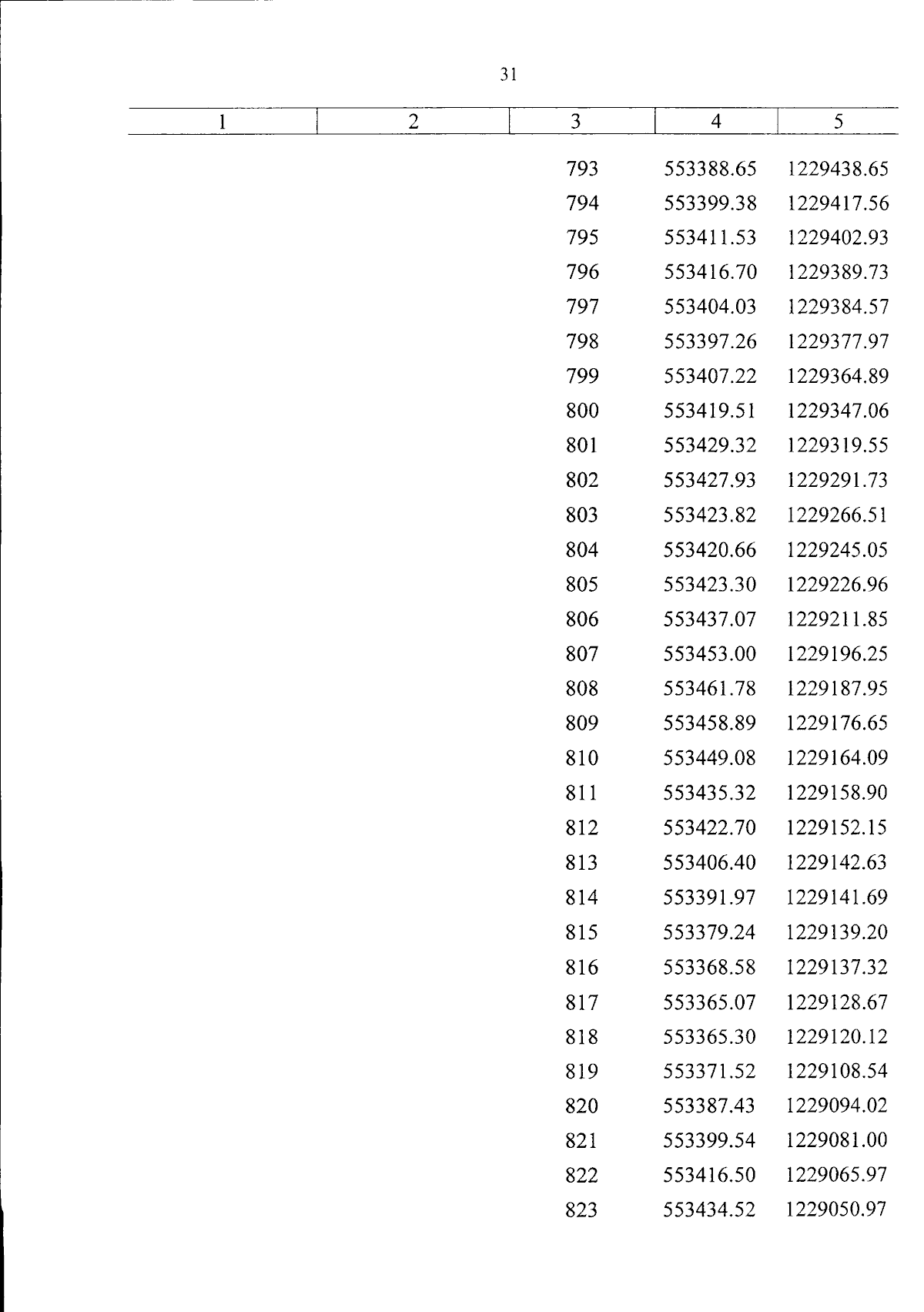 31

| 1 | 2 | 3 | 4 | 5 |
|---|---|---|---|---|
| | | 793 | 553388.65 | 1229438.65 |
| | | 794 | 553399.38 | 1229417.56 |
| | | 795 | 553411.53 | 1229402.93 |
| | | 796 | 553416.70 | 1229389.73 |
| | | 797 | 553404.03 | 1229384.57 |
| | | 798 | 553397.26 | 1229377.97 |
| | | 799 | 553407.22 | 1229364.89 |
| | | 800 | 553419.51 | 1229347.06 |
| | | 801 | 553429.32 | 1229319.55 |
| | | 802 | 553427.93 | 1229291.73 |
| | | 803 | 553423.82 | 1229266.51 |
| | | 804 | 553420.66 | 1229245.05 |
| | | 805 | 553423.30 | 1229226.96 |
| | | 806 | 553437.07 | 1229211.85 |
| | | 807 | 553453.00 | 1229196.25 |
| | | 808 | 553461.78 | 1229187.95 |
| | | 809 | 553458.89 | 1229176.65 |
| | | 810 | 553449.08 | 1229164.09 |
| | | 811 | 553435.32 | 1229158.90 |
| | | 812 | 553422.70 | 1229152.15 |
| | | 813 | 553406.40 | 1229142.63 |
| | | 814 | 553391.97 | 1229141.69 |
| | | 815 | 553379.24 | 1229139.20 |
| | | 816 | 553368.58 | 1229137.32 |
| | | 817 | 553365.07 | 1229128.67 |
| | | 818 | 553365.30 | 1229120.12 |
| | | 819 | 553371.52 | 1229108.54 |
| | | 820 | 553387.43 | 1229094.02 |
| | | 821 | 553399.54 | 1229081.00 |
| | | 822 | 553416.50 | 1229065.97 |
| | | 823 | 553434.52 | 1229050.97 |